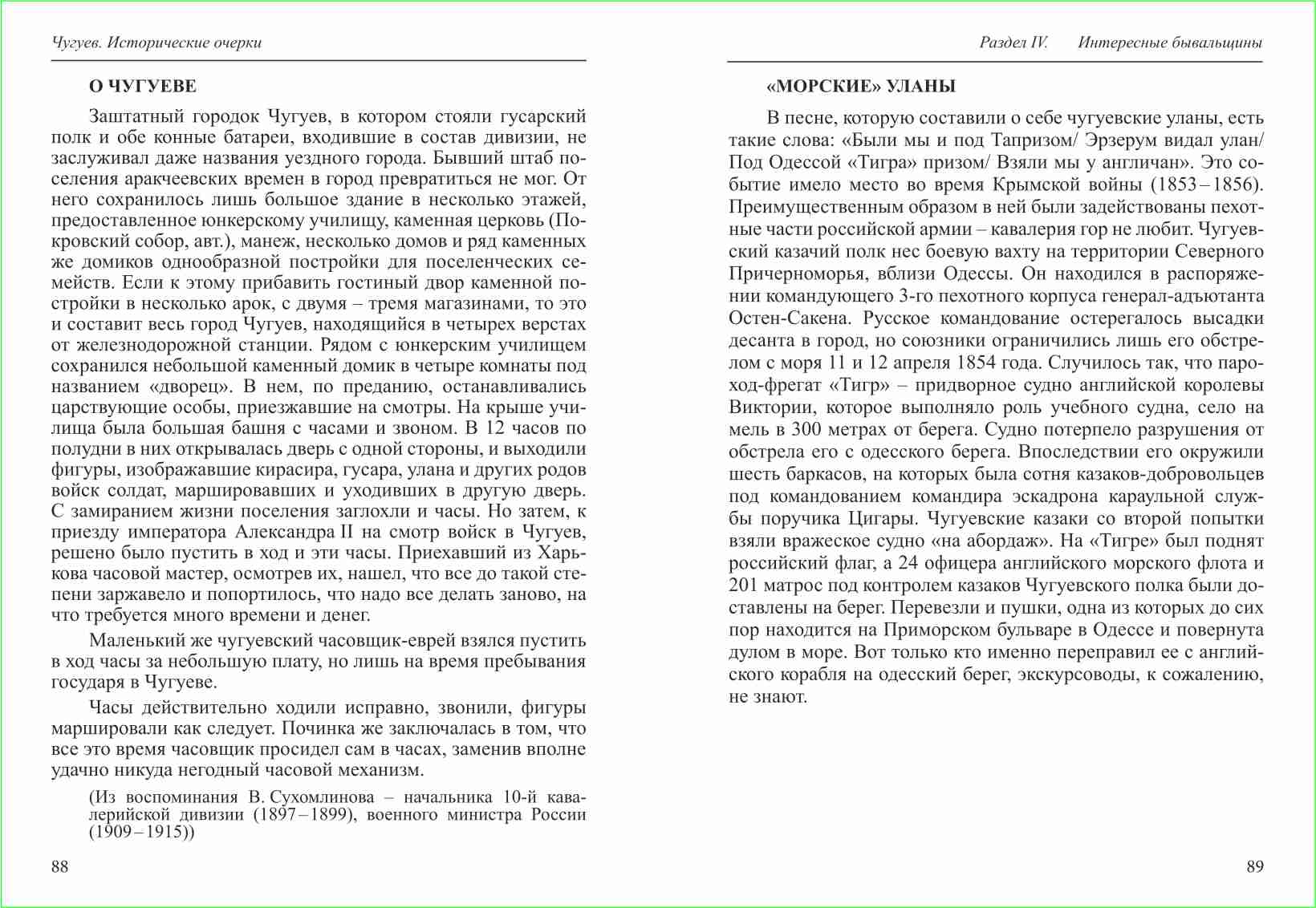 Чугуев. Исторические очерки

О ЧУГУЕВЕ

Заштатный городок Чугуев, в котором стояли гусарский полк и обе конные батареи, входившие в состав дивизии, не заслуживал даже названия уездного города. Бывший штаб поселения аракчеевских времен в город превратиться не мог. От него сохранилось лишь большое здание в несколько этажей, предоставленное юнкерскому училищу, каменная церковь (Покровский собор, авт.), манеж, несколько домов и ряд каменных же домиков однообразной постройки для поселенческих семейств. Если к этому прибавить гостиный двор каменной постройки в несколько арок, с двумя – тремя магазинами, то это и составит весь город Чугуев, находящийся в четырех верстах от железнодорожной станции. Рядом с юнкерским училищем сохранился небольшой каменный домик в четыре комнаты под названием «дворец». В нем, по преданию, останавливались царствующие особы, приезжавшие на смотры. На крыше училища была большая башня с часами и звоном. В 12 часов по полудни в них открывалась дверь с одной стороны, и выходили фигуры, изображавшие кирасира, гусара, улана и других родов войск солдат, маршировавших и уходивших в другую дверь. С замиранием жизни поселения заглохли и часы. Но затем, к приезду императора Александра II на смотр войск в Чугуев, решено было пустить в ход и эти часы. Приехавший из Харькова часовой мастер, осмотрев их, нашел, что все до такой степени заржавело и попортилось, что надо все делать заново, на что требуется много времени и денег.

Маленький же чугуевский часовщик-еврей взялся пустить в ход часы за небольшую плату, но лишь на время пребывания государя в Чугуеве.

Часы действительно ходили исправно, звонили, фигуры маршировали как следует. Починка же заключалась в том, что все это время часовщик просидел сам в часах, заменив вполне удачно никуда негодный часовой механизм.

(Из воспоминания В. Сухомлинова – начальника 10-й кавалерийской дивизии (1897 – 1899), военного министра России (1909 – 1915))

88

Раздел IV. Интересные бывальщины

«МОРСКИЕ» УЛАНЫ

В песне, которую составили о себе чугуевские уланы, есть такие слова: «Были мы и под Тапризом/ Эрзерум видал улан/ Под Одессой «Тигра» призом/ Взяли мы у англичан». Это событие имело место во время Крымской войны (1853 – 1856). Преимущественным образом в ней были задействованы пехотные части российской армии – кавалерия гор не любит. Чугуевский казачий полк нес боевую вахту на территории Северного Причерноморья, вблизи Одессы. Он находился в распоряжении командующего 3-го пехотного корпуса генерал-адъютанта Остен-Сакена. Русское командование остерегалось высадки десанта в город, но союзники ограничились лишь его обстрелом с моря 11 и 12 апреля 1854 года. Случилось так, что пароход-фрегат «Тигр» – придворное судно английской королевы Виктории, которое выполняло роль учебного судна, село на мель в 300 метрах от берега. Судно потерпело разрушения от обстрела его с одесского берега. Впоследствии его окружили шесть баркасов, на которых была сотня казаков-добровольцев под командованием командира эскадрона караульной службы поручика Цигары. Чугуевские казаки со второй попытки взяли вражеское судно «на абордаж». На «Тигре» был поднят российский флаг, а 24 офицера английского морского флота и 201 матрос под контролем казаков Чугуевского полка были доставлены на берег. Перевезли и пушки, одна из которых до сих пор находится на Приморском бульваре в Одессе и повернута дулом в море. Вот только кто именно переправил ее с английского корабля на одесский берег, экскурсоводы, к сожалению, не знают.

89